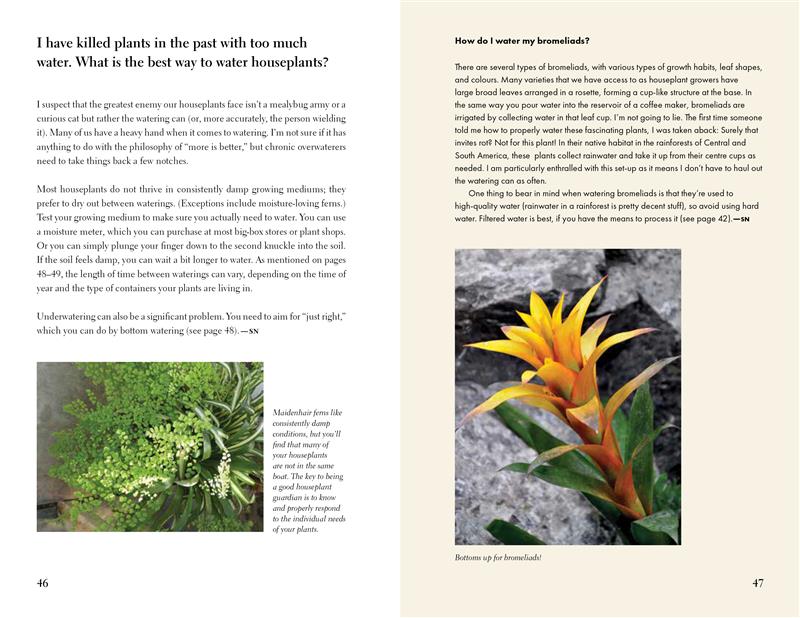 I have killed plants in the past with too much water. What is the best way to water houseplants?

I suspect that the greatest enemy our houseplants face isn't a mealybug army or a curious cat but rather the watering can (or, more accurately, the person wielding it). Many of us have a heavy hand when it comes to watering. I'm not sure if it has anything to do with the philosophy of "more is better," but chronic overwaterers need to take things back a few notches.

Most houseplants do not thrive in consistently damp growing mediums; they prefer to dry out between waterings. (Exceptions include moisture-loving ferns.) Test your growing medium to make sure you actually need to water. You can use a moisture meter, which you can purchase at most big-box stores or plant shops. Or you can simply plunge your finger down to the second knuckle into the soil. If the soil feels damp, you can wait a bit longer to water. As mentioned on pages 48–49, the length of time between waterings can vary, depending on the time of year and the type of containers your plants are living in.

Underwatering can also be a significant problem. You need to aim for "just right," which you can do by bottom watering (see page 48).—SN

Maidenhair ferns like consistently damp conditions, but you'll find that many of your houseplants are not in the same boat. The key to being a good houseplant guardian is to know and properly respond to the individual needs of your plants.

46

How do I water my bromeliads?

There are several types of bromeliads, with various types of growth habits, leaf shapes, and colours. Many varieties that we have access to as houseplant growers have large broad leaves arranged in a rosette, forming a cup-like structure at the base. In the same way you pour water into the reservoir of a coffee maker, bromeliads are irrigated by collecting water in that leaf cup. I'm not going to lie. The first time someone told me how to properly water these fascinating plants, I was taken aback: Surely that invites rot? Not for this plant! In their native habitat in the rainforests of Central and South America, these plants collect rainwater and take it up from their centre cups as needed. I am particularly enthralled with this set-up as it means I don't have to haul out the watering can as often.

One thing to bear in mind when watering bromeliads is that they're used to high-quality water (rainwater in a rainforest is pretty decent stuff), so avoid using hard water. Filtered water is best, if you have the means to process it (see page 42).—SN

Bottoms up for bromeliads!

47